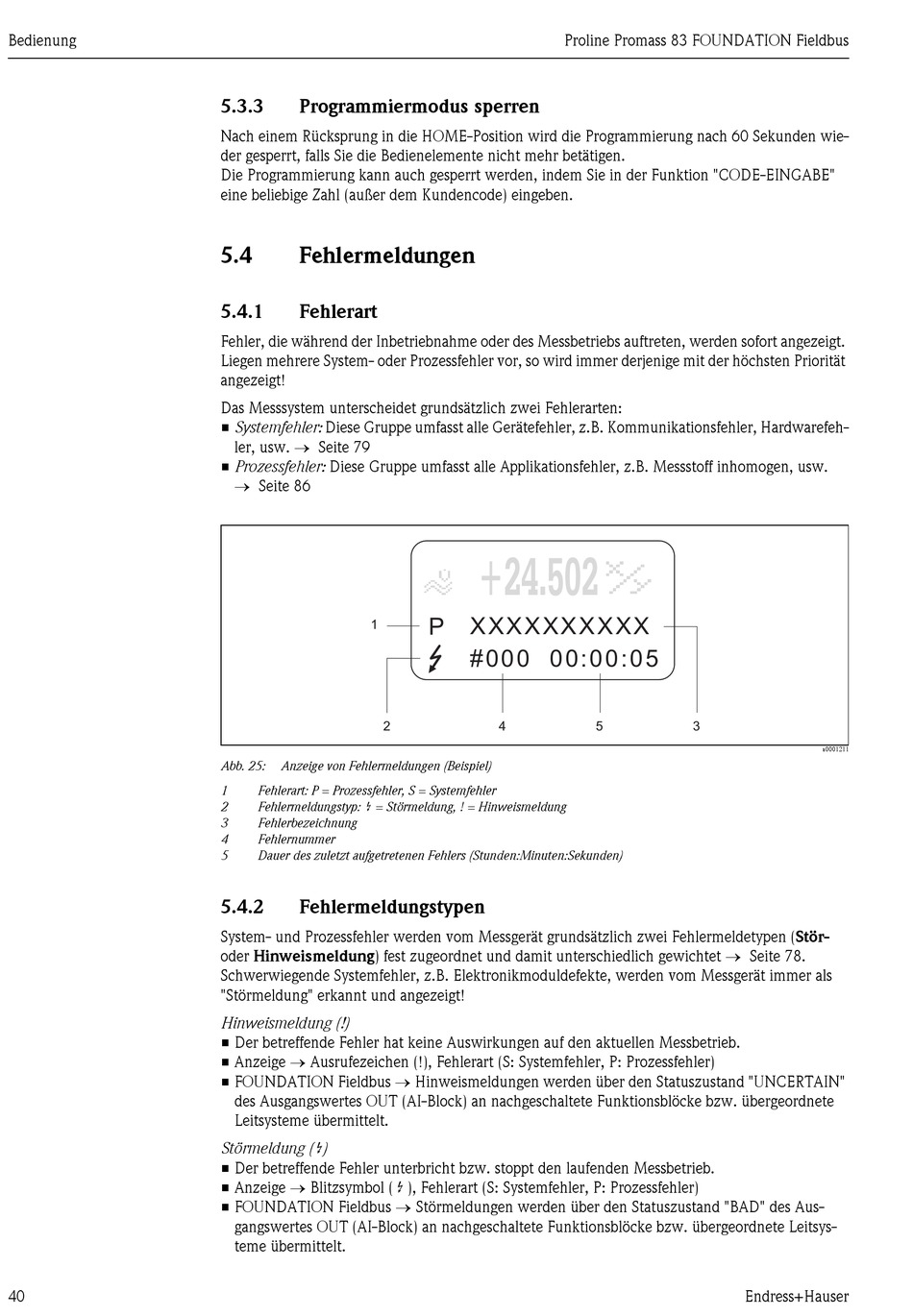 Bedienung

Proline Promass 83 FOUNDATION Fieldbus

5.3.3 Programmiermodus sperren

Nach einem Rücksprung in die HOME-Position wird die Programmierung nach 60 Sekunden wieder gesperrt, falls Sie die Bedienelemente nicht mehr betätigen.
Die Programmierung kann auch gesperrt werden, indem Sie in der Funktion "CODE-EINGABE" eine beliebige Zahl (außer dem Kundencode) eingeben.

5.4 Fehlermeldungen

5.4.1 Fehlerart

Fehler, die während der Inbetriebnahme oder des Messbetriebs auftreten, werden sofort angezeigt. Liegen mehrere System- oder Prozessfehler vor, so wird immer derjenige mit der höchsten Priorität angezeigt!

Das Messsystem unterscheidet grundsätzlich zwei Fehlerarten:
■ Systemfehler: Diese Gruppe umfasst alle Gerätefehler, z.B. Kommunikationsfehler, Hardwarefehler, usw. → Seite 79
■ Prozessfehler: Diese Gruppe umfasst alle Applikationsfehler, z.B. Messstoff inhomogen, usw. → Seite 86

+24.502
1
P XXXXXXXXXX
ϟ #000 00:00:05
2 4 5 3
a0001211

Abb. 25: Anzeige von Fehlermeldungen (Beispiel)

1 Fehlerart: P = Prozessfehler, S = Systemfehler
2 Fehlermeldungstyp: ϟ = Störmeldung, ! = Hinweismeldung
3 Fehlerbezeichnung
4 Fehlernummer
5 Dauer des zuletzt aufgetretenen Fehlers (Stunden:Minuten:Sekunden)

5.4.2 Fehlermeldungstypen

System- und Prozessfehler werden vom Messgerät grundsätzlich zwei Fehlermeldetypen (Stör- oder Hinweismeldung) fest zugeordnet und damit unterschiedlich gewichtet → Seite 78. Schwerwiegende Systemfehler, z.B. Elektronikmoduldefekte, werden vom Messgerät immer als "Störmeldung" erkannt und angezeigt!

Hinweismeldung (!)
■ Der betreffende Fehler hat keine Auswirkungen auf den aktuellen Messbetrieb.
■ Anzeige → Ausrufezeichen (!), Fehlerart (S: Systemfehler, P: Prozessfehler)
■ FOUNDATION Fieldbus → Hinweismeldungen werden über den Statuszustand "UNCERTAIN" des Ausgangswertes OUT (AI-Block) an nachgeschaltete Funktionsblöcke bzw. übergeordnete Leitsysteme übermittelt.

Störmeldung (ϟ)
■ Der betreffende Fehler unterbricht bzw. stoppt den laufenden Messbetrieb.
■ Anzeige → Blitzsymbol ( ϟ ), Fehlerart (S: Systemfehler, P: Prozessfehler)
■ FOUNDATION Fieldbus → Störmeldungen werden über den Statuszustand "BAD" des Ausgangswertes OUT (AI-Block) an nachgeschaltete Funktionsblöcke bzw. übergeordnete Leitsysteme übermittelt.

40

Endress+Hauser